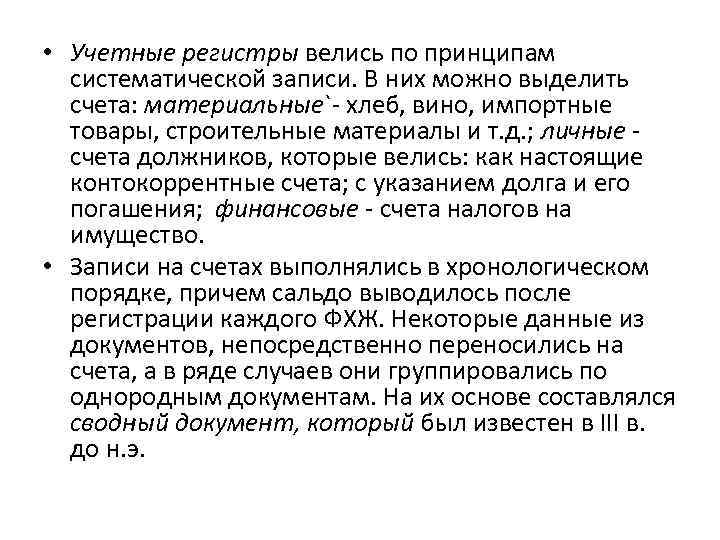 • Учетные регистры велись по принципам систематической записи. В них можно выделить счета: материальные`- хлеб, вино, импортные товары, строительные материалы и т.д.; личные - счета должников, которые велись: как настоящие контокоррентные счета; с указанием долга и его погашения; финансовые - счета налогов на имущество.

• Записи на счетах выполнялись в хронологическом порядке, причем сальдо выводилось после регистрации каждого ФХЖ. Некоторые данные из документов, непосредственно переносились на счета, а в ряде случаев они группировались по однородным документам. На их основе составлялся сводный документ, который был известен в III в. до н.э.